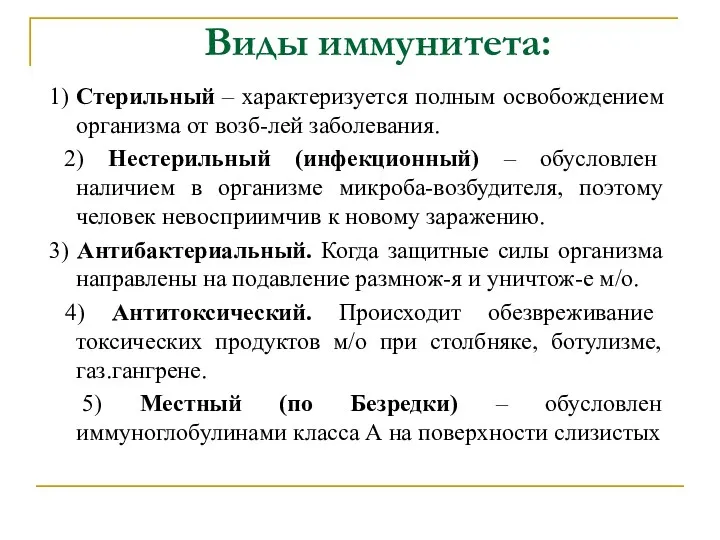 Виды иммунитета:

1) Стерильный – характеризуется полным освобождением организма от возб-лей заболевания.

2) Нестерильный (инфекционный) – обусловлен наличием в организме микроба-возбудителя, поэтому человек невосприимчив к новому заражению.

3) Антибактериальный. Когда защитные силы организма направлены на подавление размнож-я и уничтож-е м/о.

4) Антитоксический. Происходит обезвреживание токсических продуктов м/о при столбняке, ботулизме, газ.гангрене.

5) Местный (по Безредки) – обусловлен иммуноглобулинами класса А на поверхности слизистых